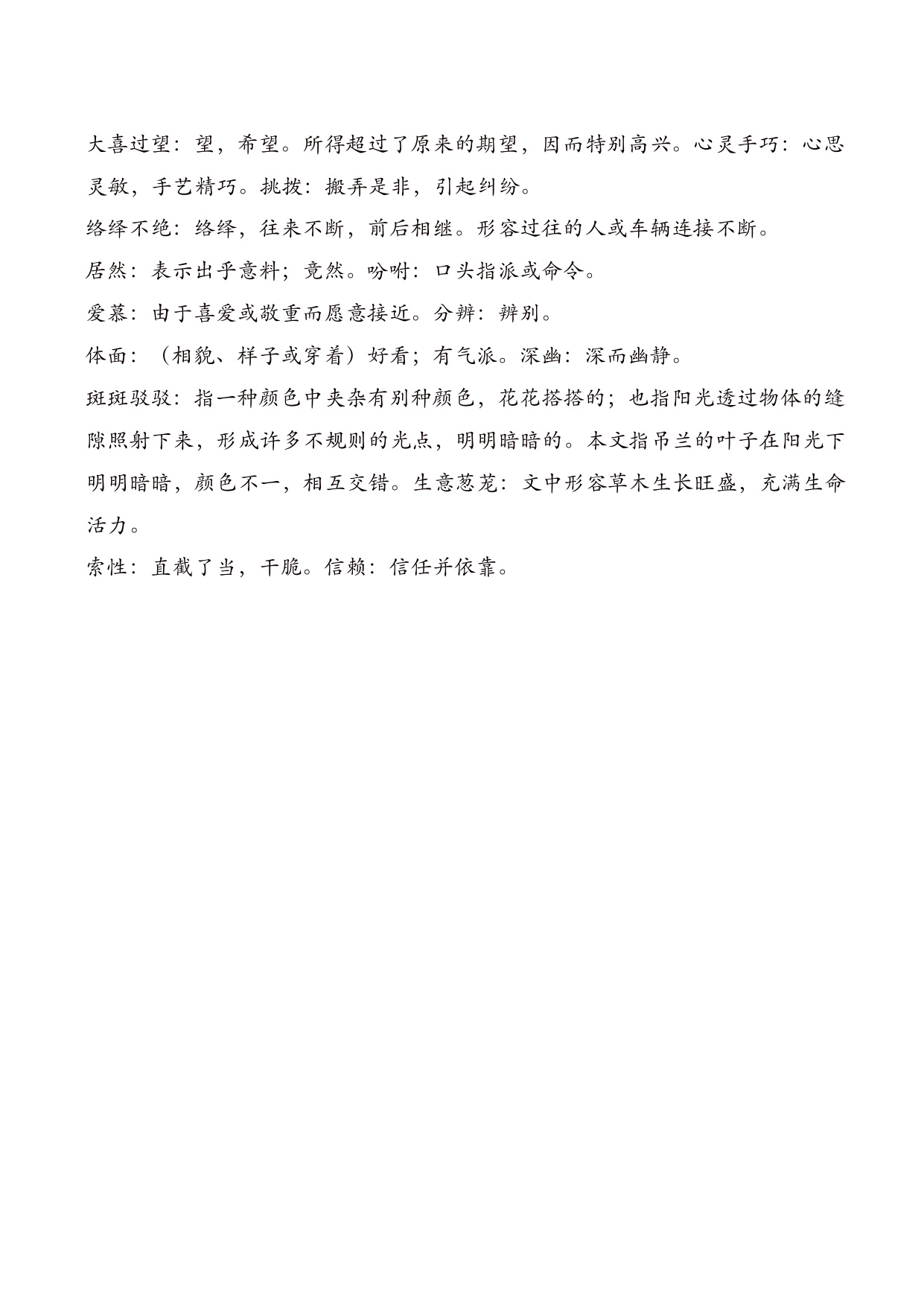 大喜过望：望，希望。所得超过了原来的期望，因而特别高兴。心灵手巧：心思灵敏，手艺精巧。挑拨：搬弄是非，引起纠纷。

络绎不绝：络绎，往来不断，前后相继。形容过往的人或车辆连接不断。

居然：表示出乎意料；竟然。吩咐：口头指派或命令。

爱慕：由于喜爱或敬重而愿意接近。分辨：辨别。

体面：（相貌、样子或穿着）好看；有气派。深幽：深而幽静。

斑斑驳驳：指一种颜色中夹杂有别种颜色，花花搭搭的；也指阳光透过物体的缝隙照射下来，形成许多不规则的光点，明明暗暗的。本文指吊兰的叶子在阳光下明明暗暗，颜色不一，相互交错。生意葱茏：文中形容草木生长旺盛，充满生命活力。

索性：直截了当，干脆。信赖：信任并依靠。